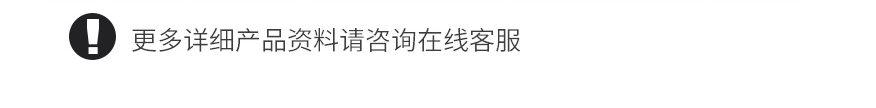 更多详细产品资料请咨询在线客服